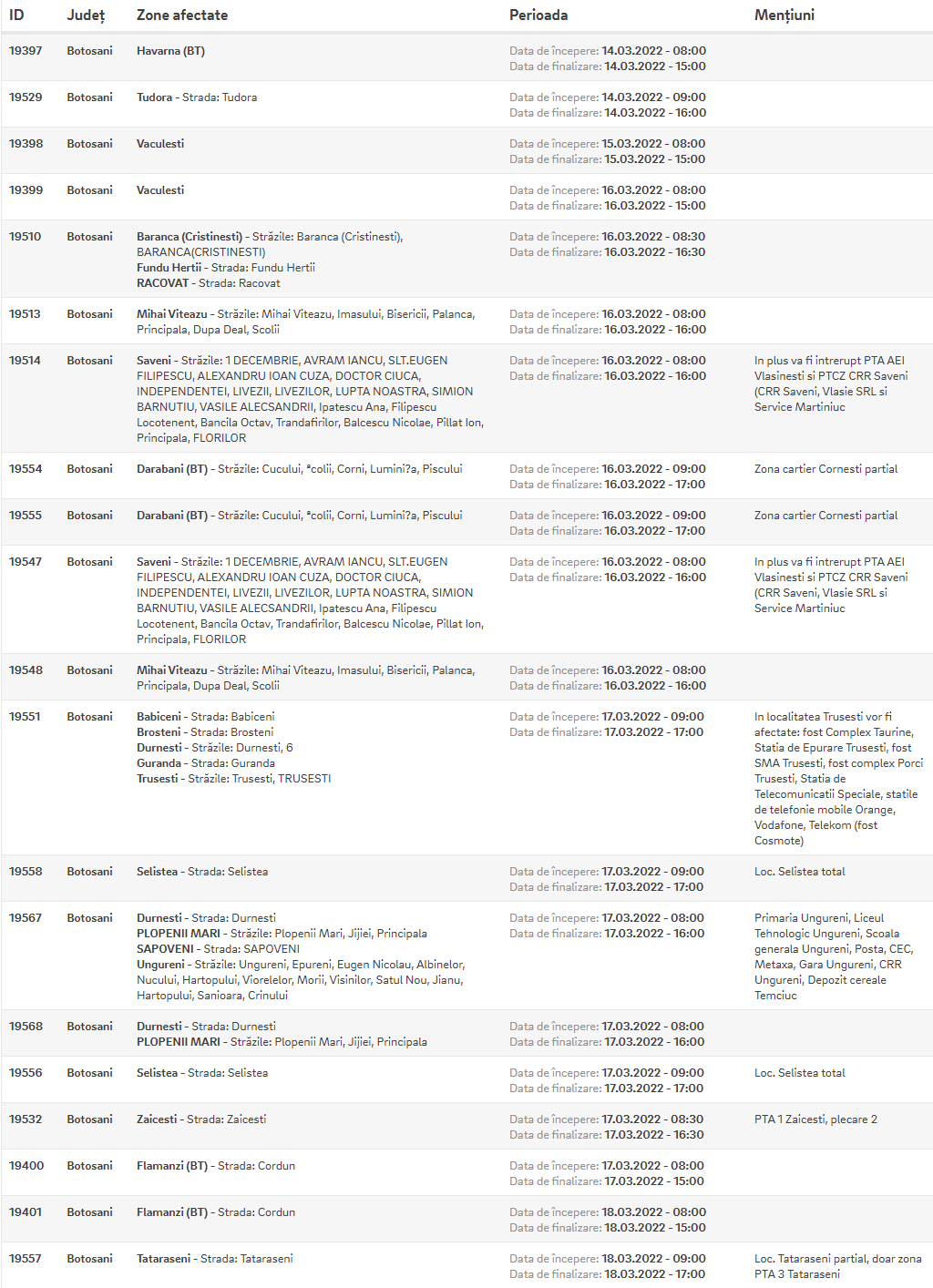 | ID | Județ | Zone afectate | Perioada | Mențiuni |
|---|---|---|---|---|
| 19397 | Botosani | Havarna (BT) | Data de începere: 14.03.2022 - 08:00 Data de finalizare: 14.03.2022 - 15:00 | |
| 19529 | Botosani | Tudora - Strada: Tudora | Data de începere: 14.03.2022 - 09:00 Data de finalizare: 14.03.2022 - 16:00 | |
| 19398 | Botosani | Vaculesti | Data de începere: 15.03.2022 - 08:00 Data de finalizare: 15.03.2022 - 15:00 | |
| 19399 | Botosani | Vaculesti | Data de începere: 16.03.2022 - 08:00 Data de finalizare: 16.03.2022 - 15:00 | |
| 19510 | Botosani | Baranca (Cristinesti) - Străzile: Baranca (Cristinesti), BARANCA(CRISTINESTI) Fundu Hertii - Strada: Fundu Hertii RACOVAT - Strada: Racovat | Data de începere: 16.03.2022 - 08:30 Data de finalizare: 16.03.2022 - 16:30 | |
| 19513 | Botosani | Mihai Viteazu - Străzile: Mihai Viteazu, Imasului, Bisericii, Palanca, Principala, Dupa Deal, Scolii | Data de începere: 16.03.2022 - 08:00 Data de finalizare: 16.03.2022 - 16:00 | |
| 19514 | Botosani | Saveni - Străzile: 1 DECEMBRIE, AVRAM IANCU, SLT.EUGEN FILIPESCU, ALEXANDRU IOAN CUZA, DOCTOR CIUCA, INDEPENDENTEI, LIVEZII, LIVEZILOR, LUPTA NOASTRA, SIMION BARNUTIU, VASILE ALECSANDRII, Ipatescu Ana, Filipescu Locotenent, Bancila Octav, Trandafirilor, Balcescu Nicolae, Pillat Ion, Principala, FLORILOR | Data de începere: 16.03.2022 - 08:00 Data de finalizare: 16.03.2022 - 16:00 | In plus va fi intrerupt PTA AEI Vlasinesti si PTCZ CRR Saveni (CRR Saveni, Vlasie SRL si Service Martiniuc |
| 19554 | Botosani | Darabani (BT) - Străzile: Cucului, °colii, Corni, Lumini?a, Piscului | Data de începere: 16.03.2022 - 09:00 Data de finalizare: 16.03.2022 - 17:00 | Zona cartier Cornesti partial |
| 19555 | Botosani | Darabani (BT) - Străzile: Cucului, °colii, Corni, Lumini?a, Piscului | Data de începere: 16.03.2022 - 09:00 Data de finalizare: 16.03.2022 - 17:00 | Zona cartier Cornesti partial |
| 19547 | Botosani | Saveni - Străzile: 1 DECEMBRIE, AVRAM IANCU, SLT.EUGEN FILIPESCU, ALEXANDRU IOAN CUZA, DOCTOR CIUCA, INDEPENDENTEI, LIVEZII, LIVEZILOR, LUPTA NOASTRA, SIMION BARNUTIU, VASILE ALECSANDRII, Ipatescu Ana, Filipescu Locotenent, Bancila Octav, Trandafirilor, Balcescu Nicolae, Pillat Ion, Principala, FLORILOR | Data de începere: 16.03.2022 - 08:00 Data de finalizare: 16.03.2022 - 16:00 | In plus va fi intrerupt PTA AEI Vlasinesti si PTCZ CRR Saveni (CRR Saveni, Vlasie SRL si Service Martiniuc |
| 19548 | Botosani | Mihai Viteazu - Străzile: Mihai Viteazu, Imasului, Bisericii, Palanca, Principala, Dupa Deal, Scolii | Data de începere: 16.03.2022 - 08:00 Data de finalizare: 16.03.2022 - 16:00 | |
| 19551 | Botosani | Babiceni - Strada: Babiceni Brosteni - Strada: Brosteni Durnesti - Străzile: Durnesti, 6 Guranda - Strada: Guranda Trusesti - Străzile: Trusesti, TRUSESTI | Data de începere: 17.03.2022 - 09:00 Data de finalizare: 17.03.2022 - 17:00 | In localitatea Trusesti vor fi afectate: fost Complex Taurine, Statia de Epurare Trusesti, fost SMA Trusesti, fost complex Porci Trusesti, Statia de Telecomunicatii Speciale, statile de telefonie mobile Orange, Vodafone, Telekom (fost Cosmote) |
| 19558 | Botosani | Selistea - Strada: Selistea | Data de începere: 17.03.2022 - 09:00 Data de finalizare: 17.03.2022 - 17:00 | Loc. Selistea total |
| 19567 | Botosani | Durnesti - Strada: Durnesti PLOPENII MARI - Străzile: Plopenii Mari, Jijiei, Principala SAPOVENI - Strada: SAPOVENI Ungureni - Străzile: Ungureni, Epureni, Eugen Nicolau, Albinelor, Nucului, Hartopului, Viorelelor, Morii, Visinilor, Satul Nou, Jianu, Hartopului, Sanioara, Crinului | Data de începere: 17.03.2022 - 08:00 Data de finalizare: 17.03.2022 - 16:00 | Primaria Ungureni, Liceul Tehnologic Ungureni, Scoala generala Ungureni, Posta, CEC, Metaxa, Gara Ungureni, CRR Ungureni, Depozit cereale Temciuc |
| 19568 | Botosani | Durnesti - Strada: Durnesti PLOPENII MARI - Străzile: Plopenii Mari, Jijiei, Principala | Data de începere: 17.03.2022 - 08:00 Data de finalizare: 17.03.2022 - 16:00 | |
| 19556 | Botosani | Selistea - Strada: Selistea | Data de începere: 17.03.2022 - 09:00 Data de finalizare: 17.03.2022 - 17:00 | Loc. Selistea total |
| 19532 | Botosani | Zaicesti - Strada: Zaicesti | Data de începere: 17.03.2022 - 08:30 Data de finalizare: 17.03.2022 - 16:30 | PTA 1 Zaicesti, plecare 2 |
| 19400 | Botosani | Flamanzi (BT) - Strada: Cordun | Data de începere: 17.03.2022 - 08:00 Data de finalizare: 17.03.2022 - 15:00 | |
| 19401 | Botosani | Flamanzi (BT) - Strada: Cordun | Data de începere: 18.03.2022 - 08:00 Data de finalizare: 18.03.2022 - 15:00 | |
| 19557 | Botosani | Tataraseni - Strada: Tataraseni | Data de începere: 18.03.2022 - 09:00 Data de finalizare: 18.03.2022 - 17:00 | Loc. Tataraseni partial, doar zona PTA 3 Tataraseni |